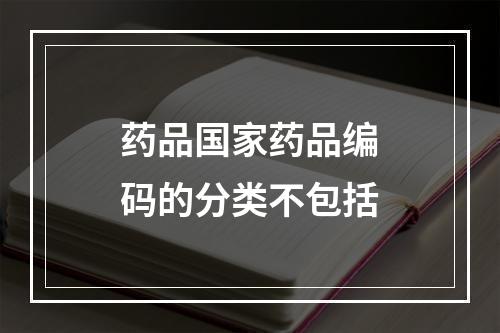 药品国家药品编码的分类不包括